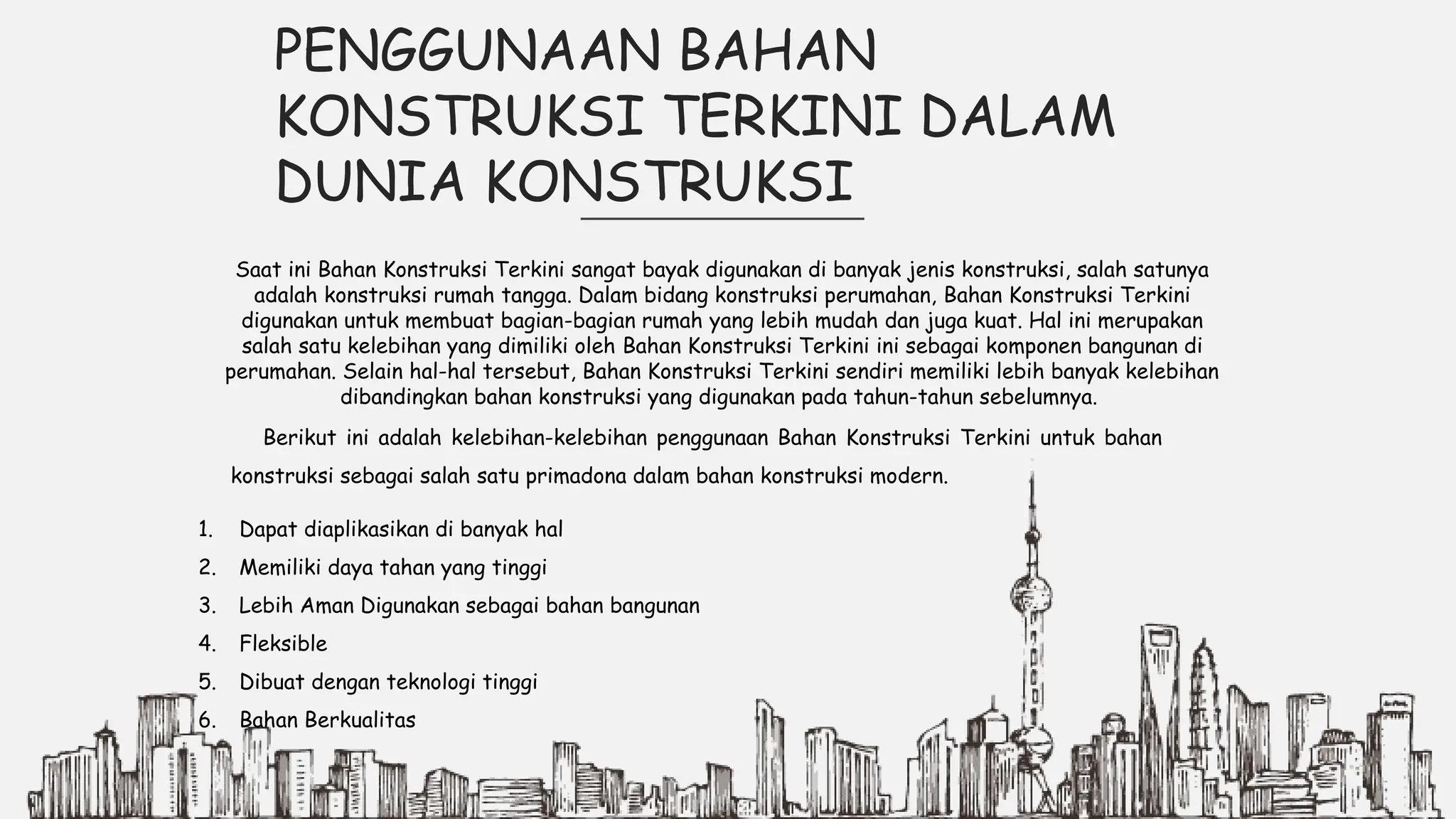 PENGGUNAAN BAHAN KONSTRUKSI TERKINI DALAM DUNIA KONSTRUKSI

Saat ini Bahan Konstruksi Terkini sangat bayak digunakan di banyak jenis konstruksi, salah satunya adalah konstruksi rumah tangga. Dalam bidang konstruksi perumahan, Bahan Konstruksi Terkini digunakan untuk membuat bagian-bagian rumah yang lebih mudah dan juga kuat. Hal ini merupakan salah satu kelebihan yang dimiliki oleh Bahan Konstruksi Terkini ini sebagai komponen bangunan di perumahan. Selain hal-hal tersebut, Bahan Konstruksi Terkini sendiri memiliki lebih banyak kelebihan dibandingkan bahan konstruksi yang digunakan pada tahun-tahun sebelumnya.

Berikut ini adalah kelebihan-kelebihan penggunaan Bahan Konstruksi Terkini untuk bahan konstruksi sebagai salah satu primadona dalam bahan konstruksi modern.

1. Dapat diaplikasikan di banyak hal
2. Memiliki daya tahan yang tinggi
3. Lebih Aman Digunakan sebagai bahan bangunan
4. Fleksible
5. Dibuat dengan teknologi tinggi
6. Bahan Berkualitas